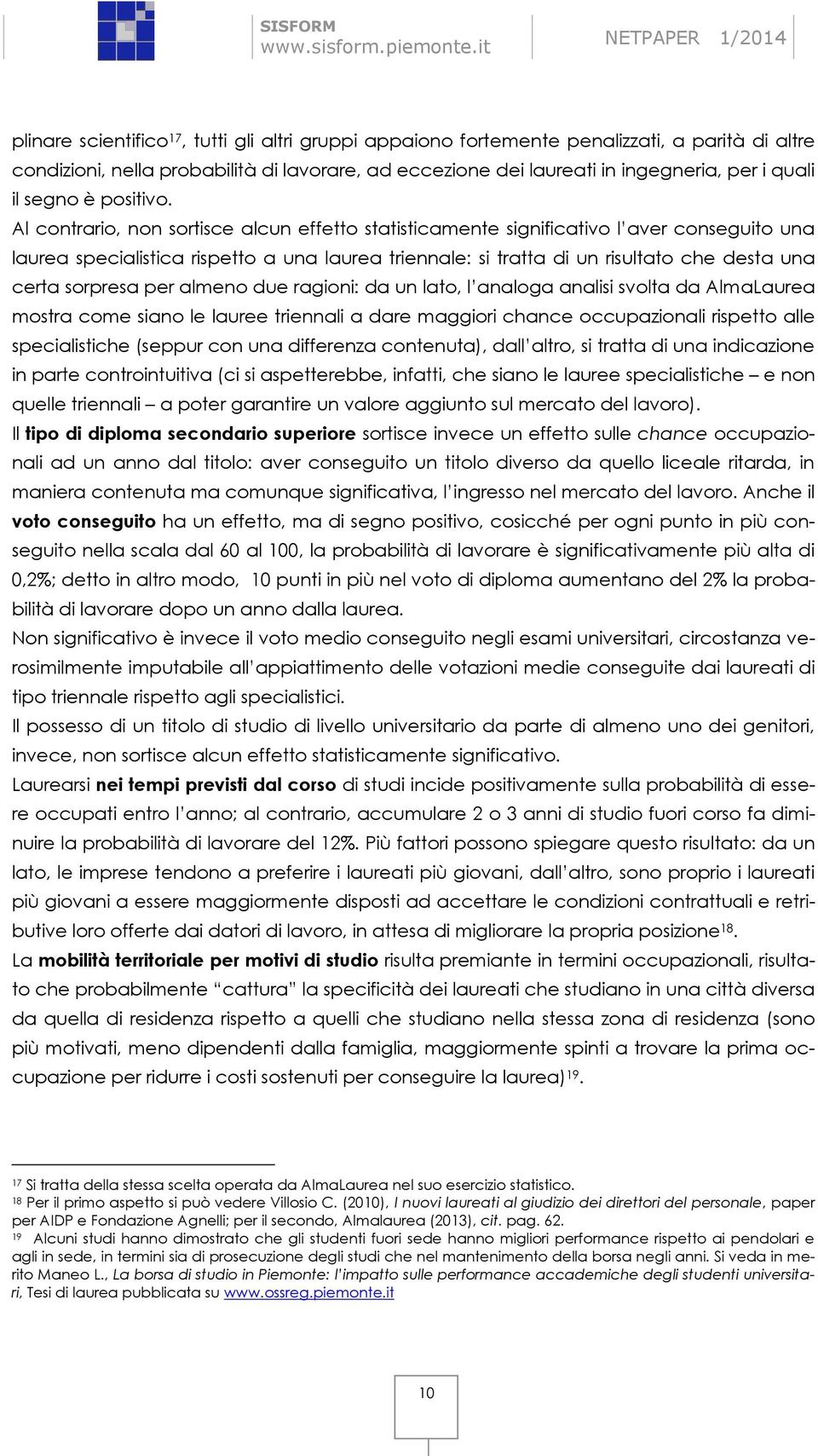 SISFORM
www.sisform.piemonte.it

NETPAPER 1/2014

plinare scientifico$^{17}$, tutti gli altri gruppi appaiono fortemente penalizzati, a parità di altre condizioni, nella probabilità di lavorare, ad eccezione dei laureati in ingegneria, per i quali il segno è positivo.
Al contrario, non sortisce alcun effetto statisticamente significativo l'aver conseguito una laurea specialistica rispetto a una laurea triennale: si tratta di un risultato che desta una certa sorpresa per almeno due ragioni: da un lato, l'analoga analisi svolta da AlmaLaurea mostra come siano le lauree triennali a dare maggiori chance occupazionali rispetto alle specialistiche (seppur con una differenza contenuta), dall'altro, si tratta di una indicazione in parte controintuitiva (ci si aspetterebbe, infatti, che siano le lauree specialistiche – e non quelle triennali – a poter garantire un valore aggiunto sul mercato del lavoro).
Il tipo di diploma secondario superiore sortisce invece un effetto sulle chance occupazionali ad un anno dal titolo: aver conseguito un titolo diverso da quello liceale ritarda, in maniera contenuta ma comunque significativa, l'ingresso nel mercato del lavoro. Anche il voto conseguito ha un effetto, ma di segno positivo, cosicché per ogni punto in più conseguito nella scala dal 60 al 100, la probabilità di lavorare è significativamente più alta di 0,2%; detto in altro modo, 10 punti in più nel voto di diploma aumentano del 2% la probabilità di lavorare dopo un anno dalla laurea.
Non significativo è invece il voto medio conseguito negli esami universitari, circostanza verosimilmente imputabile all'appiattimento delle votazioni medie conseguite dai laureati di tipo triennale rispetto agli specialistici.
Il possesso di un titolo di studio di livello universitario da parte di almeno uno dei genitori, invece, non sortisce alcun effetto statisticamente significativo.
Laurearsi nei tempi previsti dal corso di studi incide positivamente sulla probabilità di essere occupati entro l'anno; al contrario, accumulare 2 o 3 anni di studio fuori corso fa diminuire la probabilità di lavorare del 12%. Più fattori possono spiegare questo risultato: da un lato, le imprese tendono a preferire i laureati più giovani, dall'altro, sono proprio i laureati più giovani a essere maggiormente disposti ad accettare le condizioni contrattuali e retributive loro offerte dai datori di lavoro, in attesa di migliorare la propria posizione$^{18}$.
La mobilità territoriale per motivi di studio risulta premiante in termini occupazionali, risultato che probabilmente "cattura" la specificità dei laureati che studiano in una città diversa da quella di residenza rispetto a quelli che studiano nella stessa zona di residenza (sono più motivati, meno dipendenti dalla famiglia, maggiormente spinti a trovare la prima occupazione per ridurre i costi sostenuti per conseguire la laurea)$^{19}$.

$^{17}$ Si tratta della stessa scelta operata da AlmaLaurea nel suo esercizio statistico.
$^{18}$ Per il primo aspetto si può vedere Villosio C. (2010), I nuovi laureati al giudizio dei direttori del personale, paper per AIDP e Fondazione Agnelli; per il secondo, Almalaurea (2013), cit. pag. 62.
$^{19}$ Alcuni studi hanno dimostrato che gli studenti fuori sede hanno migliori performance rispetto ai pendolari e agli in sede, in termini sia di prosecuzione degli studi che nel mantenimento della borsa negli anni. Si veda in merito Maneo L., La borsa di studio in Piemonte: l'impatto sulle performance accademiche degli studenti universitari, Tesi di laurea pubblicata su www.ossreg.piemonte.it

10